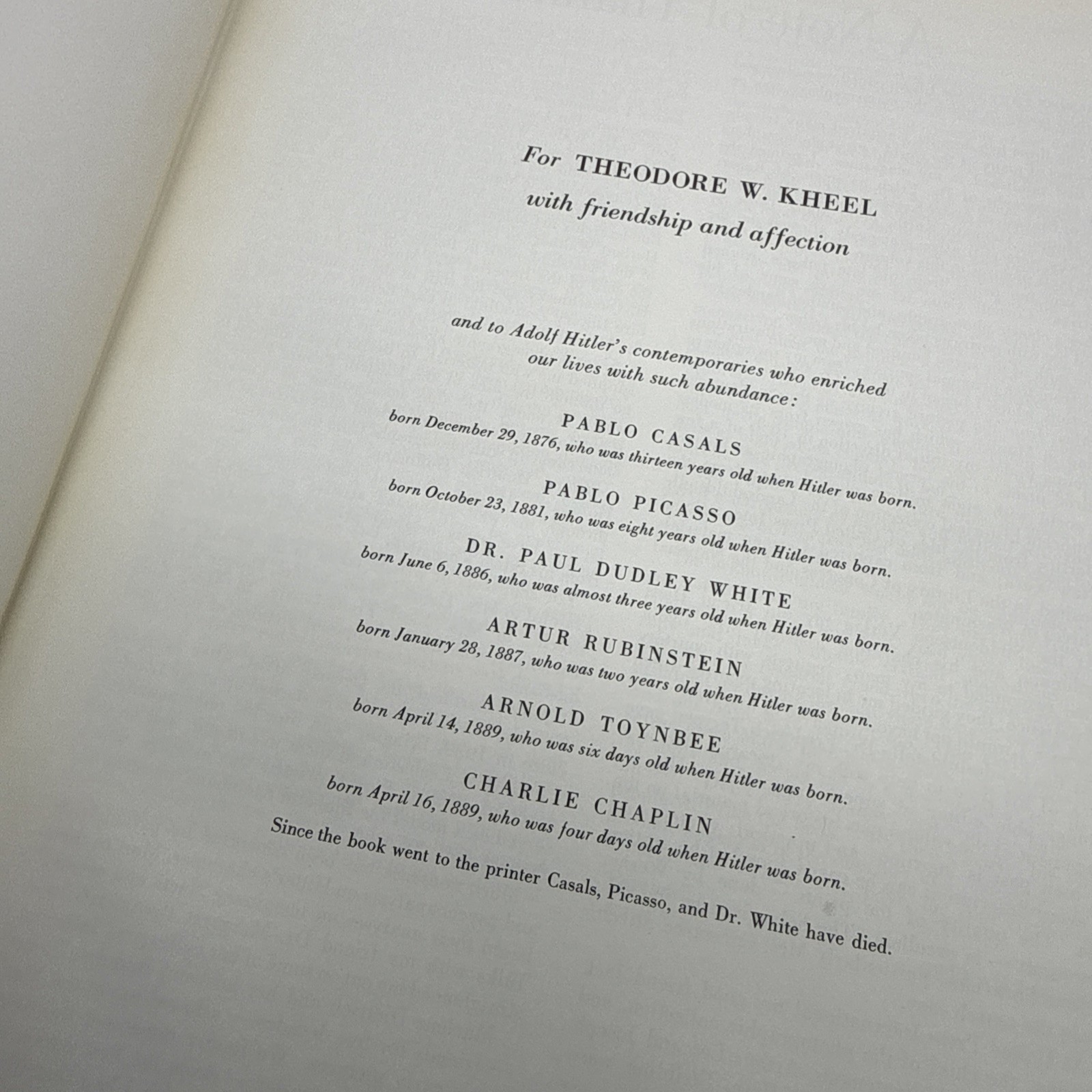 For THEODORE W. KHEEL
with friendship and affection

and to Adolf Hitler's contemporaries who enriched our lives with such abundance:

PABLO CASALS
born December 29, 1876, who was thirteen years old when Hitler was born.

PABLO PICASSO
born October 23, 1881, who was eight years old when Hitler was born.

DR. PAUL DUDLEY WHITE
born June 6, 1886, who was almost three years old when Hitler was born.

ARTUR RUBINSTEIN
born January 28, 1887, who was two years old when Hitler was born.

ARNOLD TOYNBEE
born April 14, 1889, who was six days old when Hitler was born.

CHARLIE CHAPLIN
born April 16, 1889, who was four days old when Hitler was born.

Since the book went to the printer Casals, Picasso, and Dr. White have died.